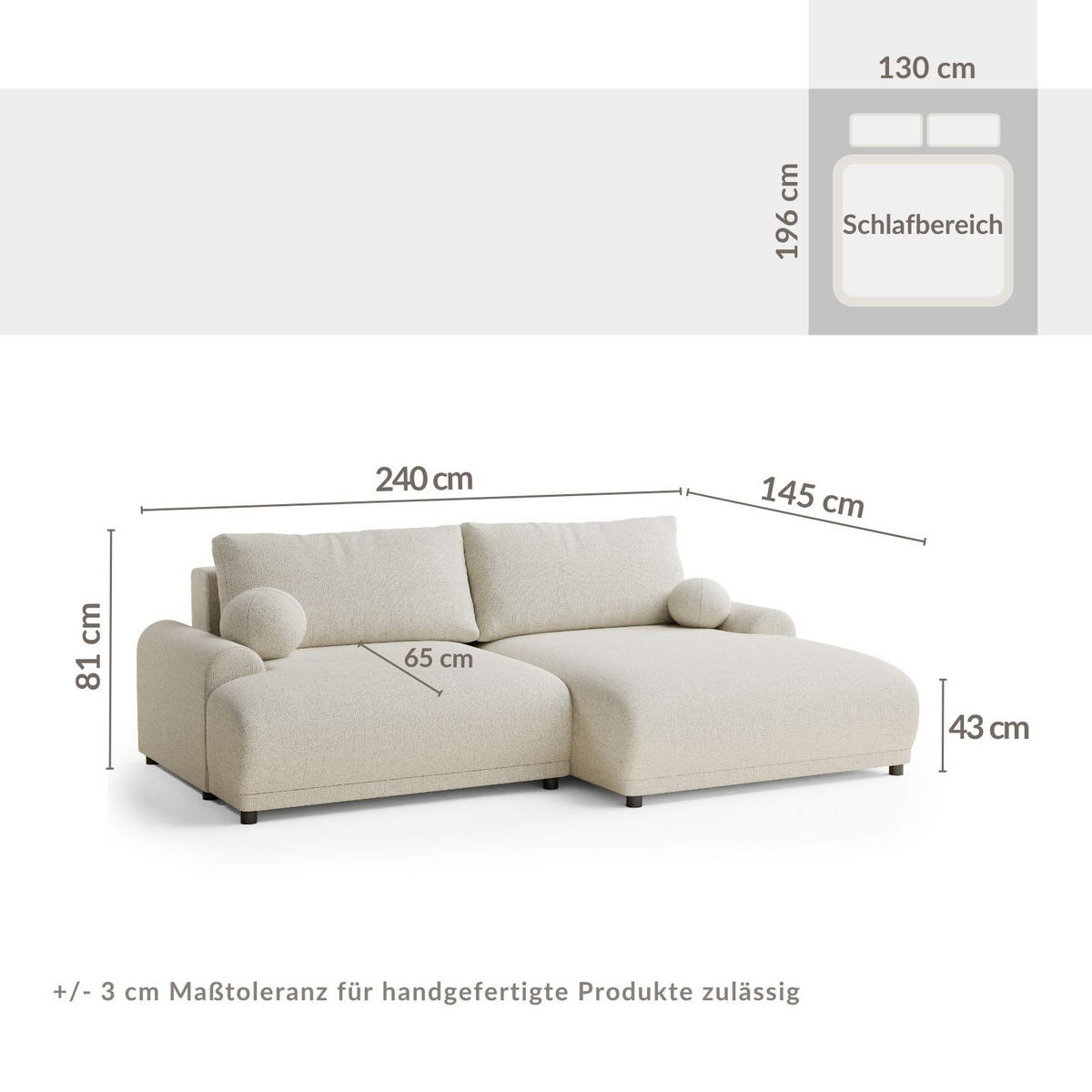 130 cm

196 cm

Schlafbereich

240 cm

145 cm

81 cm

65 cm

43 cm

+/- 3 cm Maßtoleranz für handgefertigte Produkte zulässig